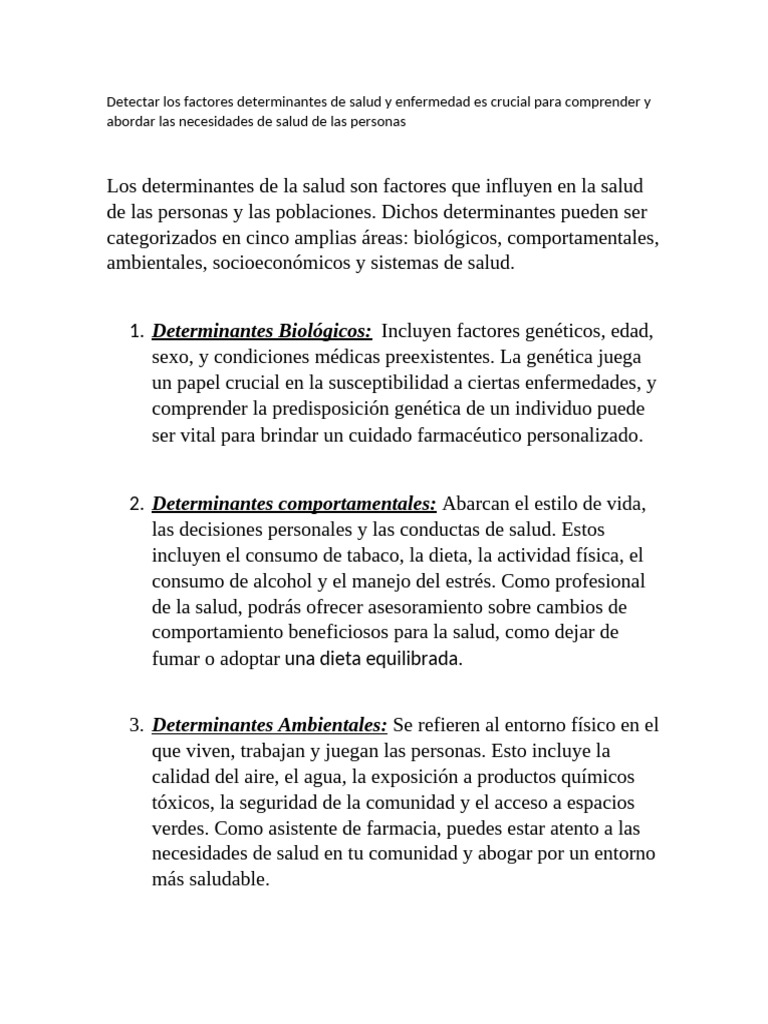 Detectar los factores determinantes de salud y enfermedad es crucial para comprender y abordar las necesidades de salud de las personas

Los determinantes de la salud son factores que influyen en la salud de las personas y las poblaciones. Dichos determinantes pueden ser categorizados en cinco amplias áreas: biológicos, comportamentales, ambientales, socioeconómicos y sistemas de salud.

1. Determinantes Biológicos: Incluyen factores genéticos, edad, sexo, y condiciones médicas preexistentes. La genética juega un papel crucial en la susceptibilidad a ciertas enfermedades, y comprender la predisposición genética de un individuo puede ser vital para brindar un cuidado farmacéutico personalizado.

2. Determinantes comportamentales: Abarcan el estilo de vida, las decisiones personales y las conductas de salud. Estos incluyen el consumo de tabaco, la dieta, la actividad física, el consumo de alcohol y el manejo del estrés. Como profesional de la salud, podrás ofrecer asesoramiento sobre cambios de comportamiento beneficiosos para la salud, como dejar de fumar o adoptar una dieta equilibrada.

3. Determinantes Ambientales: Se refieren al entorno físico en el que viven, trabajan y juegan las personas. Esto incluye la calidad del aire, el agua, la exposición a productos químicos tóxicos, la seguridad de la comunidad y el acceso a espacios verdes. Como asistente de farmacia, puedes estar atento a las necesidades de salud en tu comunidad y abogar por un entorno más saludable.